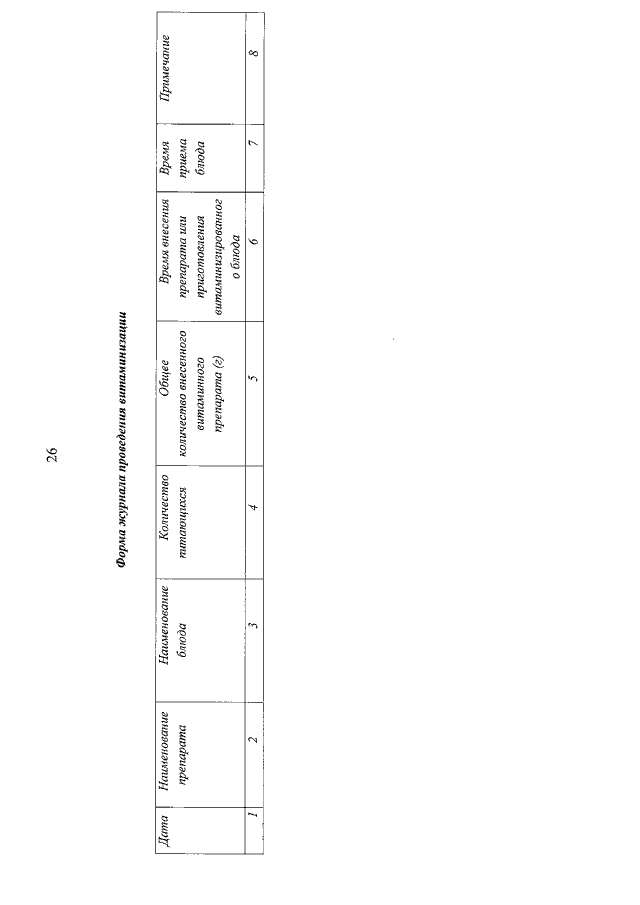 26

Форма журнала проведения витаминизации

| Дата | Наименование препарата | Наименование блюда | Количество питающихся | Общее количество внесенного витаминного препарата (г) | Время внесения препарата или приготовления витаминизированного блюда | Время приема блюда | Примечание |
|---|---|---|---|---|---|---|---|
| 1 | 2 | 3 | 4 | 5 | 6 | 7 | 8 |